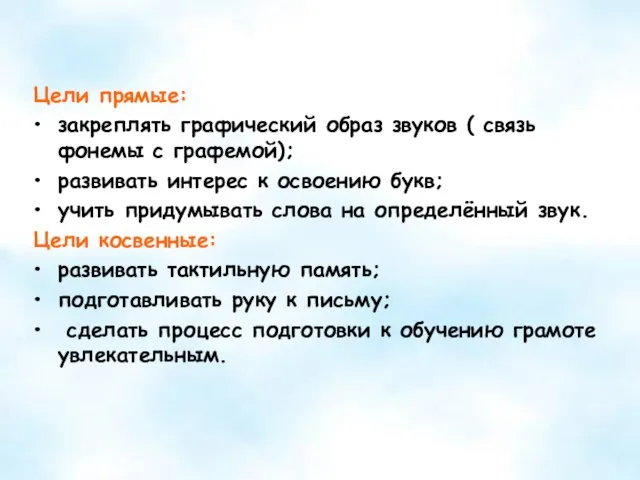 Цели прямые:
• закреплять графический образ звуков ( связь фонемы с графемой);
• развивать интерес к освоению букв;
• учить придумывать слова на определённый звук.
Цели косвенные:
• развивать тактильную память;
• подготавливать руку к письму;
• сделать процесс подготовки к обучению грамоте увлекательным.